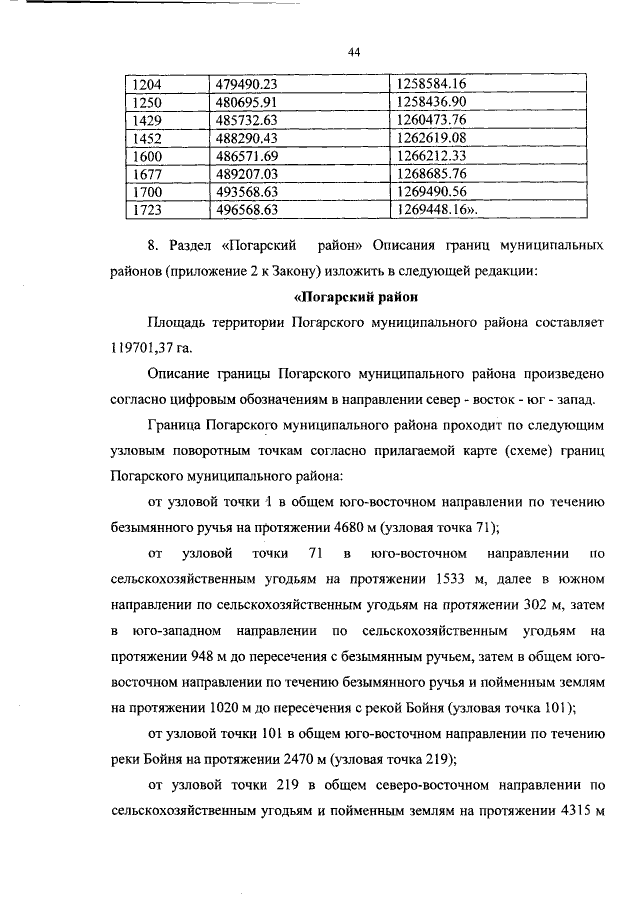 44

| 1204 | 479490.23 | 1258584.16 |
|---|---|---|
| 1250 | 480695.91 | 1258436.90 |
| 1429 | 485732.63 | 1260473.76 |
| 1452 | 488290.43 | 1262619.08 |
| 1600 | 486571.69 | 1266212.33 |
| 1677 | 489207.03 | 1268685.76 |
| 1700 | 493568.63 | 1269490.56 |
| 1723 | 496568.63 | 1269448.16». |

8. Раздел «Погарский район» Описания границ муниципальных районов (приложение 2 к Закону) изложить в следующей редакции:

«Погарский район

Площадь территории Погарского муниципального района составляет 119701,37 га.

Описание границы Погарского муниципального района произведено согласно цифровым обозначениям в направлении север - восток - юг - запад.

Граница Погарского муниципального района проходит по следующим узловым поворотным точкам согласно прилагаемой карте (схеме) границ Погарского муниципального района:

от узловой точки 1 в общем юго-восточном направлении по течению безымянного ручья на протяжении 4680 м (узловая точка 71);

от узловой точки 71 в юго-восточном направлении по сельскохозяйственным угодьям на протяжении 1533 м, далее в южном направлении по сельскохозяйственным угодьям на протяжении 302 м, затем в юго-западном направлении по сельскохозяйственным угодьям на протяжении 948 м до пересечения с безымянным ручьем, затем в общем юго-восточном направлении по течению безымянного ручья и пойменным землям на протяжении 1020 м до пересечения с рекой Бойня (узловая точка 101);

от узловой точки 101 в общем юго-восточном направлении по течению реки Бойня на протяжении 2470 м (узловая точка 219);

от узловой точки 219 в общем северо-восточном направлении по сельскохозяйственным угодьям и пойменным землям на протяжении 4315 м